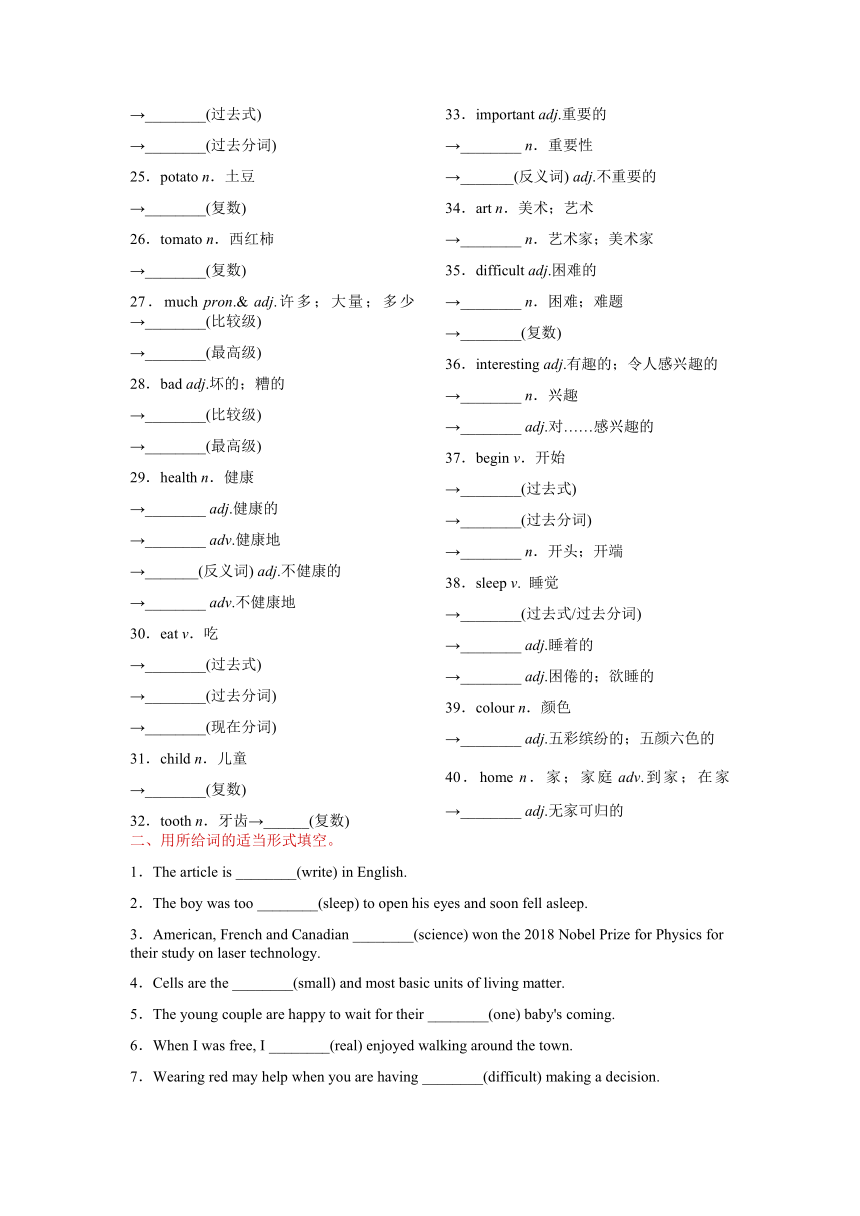 →________(过去式)

→________(过去分词)

25．potato n．土豆

→________(复数)

26．tomato n．西红柿

→________(复数)

27．much pron.& adj.许多；大量；多少

→________(比较级)

→________(最高级)

28．bad adj.坏的；糟的

→________(比较级)

→________(最高级)

29．health n．健康

→________ adj.健康的

→________ adv.健康地

→_______(反义词) adj.不健康的

→________ adv.不健康地

30．eat v．吃

→________(过去式)

→________(过去分词)

→________(现在分词)

31．child n．儿童

→________(复数)

32．tooth n．牙齿→______(复数)

33．important adj.重要的

→________ n．重要性

→_______(反义词) adj.不重要的

34．art n．美术；艺术

→________ n．艺术家；美术家

35．difficult adj.困难的

→________ n．困难；难题

→________(复数)

36．interesting adj.有趣的；令人感兴趣的

→________ n．兴趣

→________ adj.对……感兴趣的

37．begin v．开始

→________(过去式)

→________(过去分词)

→________ n．开头；开端

38．sleep v. 睡觉

→________(过去式/过去分词)

→________ adj.睡着的

→________ adj.困倦的；欲睡的

39．colour n．颜色

→________ adj.五彩缤纷的；五颜六色的

40．home n．家；家庭 adv.到家；在家

→________ adj.无家可归的

二、用所给词的适当形式填空。

1．The article is ________(write) in English.

2．The boy was too ________(sleep) to open his eyes and soon fell asleep.

3．American, French and Canadian ________(science) won the 2018 Nobel Prize for Physics for their study on laser technology.

4．Cells are the ________(small) and most basic units of living matter.

5．The young couple are happy to wait for their ________(one) baby's coming.

6．When I was free, I ________(real) enjoyed walking around the town.

7．Wearing red may help when you are having ________(difficult) making a decision.